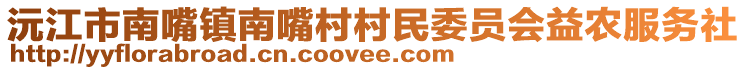 沅江市南嘴镇南嘴村村民委员会益农服务社
http://yyflorabroad.cn.coovee.com